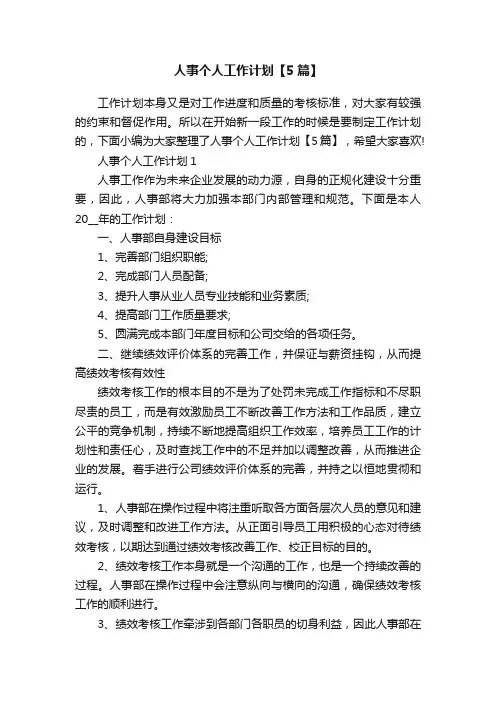 人事个人工作计划【5篇】

工作计划本身又是对工作进度和质量的考核标准，对大家有较强的约束和督促作用。所以在开始新一段工作的时候是要制定工作计划的，下面小编为大家整理了人事个人工作计划【5篇】，希望大家喜欢!

人事个人工作计划1

人事工作作为未来企业发展的动力源，自身的正规化建设十分重要，因此，人事部将大力加强本部门内部管理和规范。下面是本人20__年的工作计划：

一、人事部自身建设目标

1、完善部门组织职能;

2、完成部门人员配备;

3、提升人事从业人员专业技能和业务素质;

4、提高部门工作质量要求;

5、圆满完成本部门年度目标和公司交给的各项任务。

二、继续绩效评价体系的完善工作，并保证与薪资挂钩，从而提高绩效考核有效性

绩效考核工作的根本目的不是为了处罚未完成工作指标和不尽职尽责的员工，而是有效激励员工不断改善工作方法和工作品质，建立公平的竞争机制，持续不断地提高组织工作效率，培养员工工作的计划性和责任心，及时查找工作中的不足并加以调整改善，从而推进企业的发展。着手进行公司绩效评价体系的完善，并持之以恒地贯彻和运行。

1、人事部在操作过程中将注重听取各方面各层次人员的意见和建议，及时调整和改进工作方法。从正面引导员工用积极的心态对待绩效考核，以期达到通过绩效考核改善工作、校正目标的目的。

2、绩效考核工作本身就是一个沟通的工作，也是一个持续改善的过程。人事部在操作过程中会注意纵向与横向的沟通，确保绩效考核工作的顺利进行。

3、绩效考核工作牵涉到各部门各职员的切身利益，因此人事部在